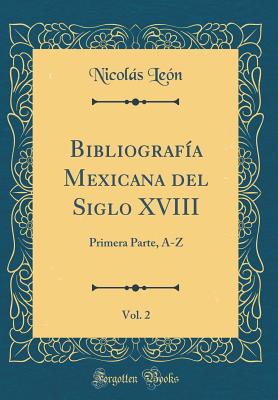 Nicolás León

Bibliografía Mexicana del Siglo XVIII

Primera Parte, A-Z

Vol. 2

Forgotten Books